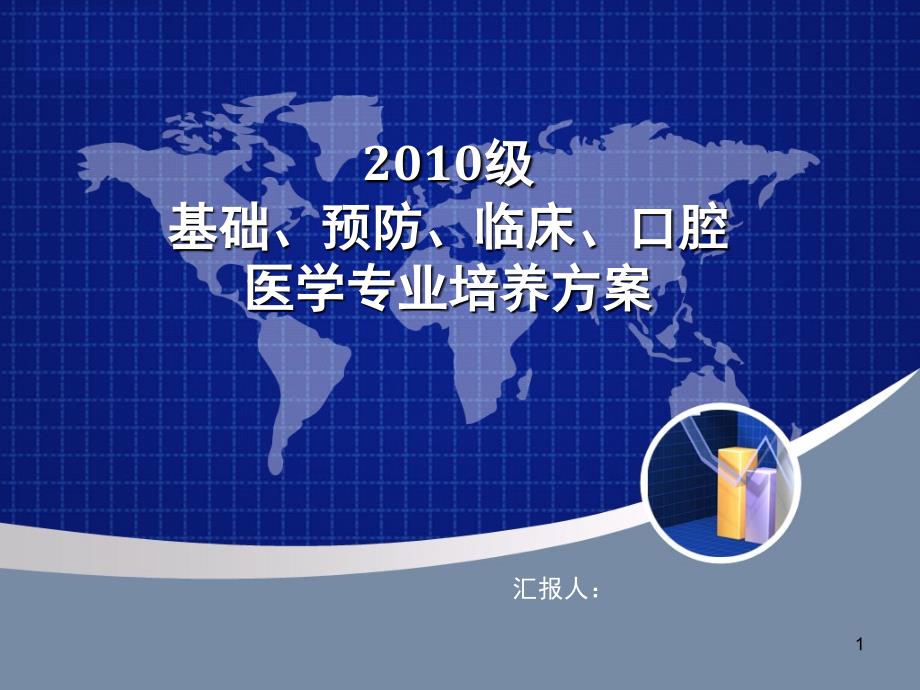 2010级
基础、预防、临床、口腔
医学专业培养方案

汇报人：

1